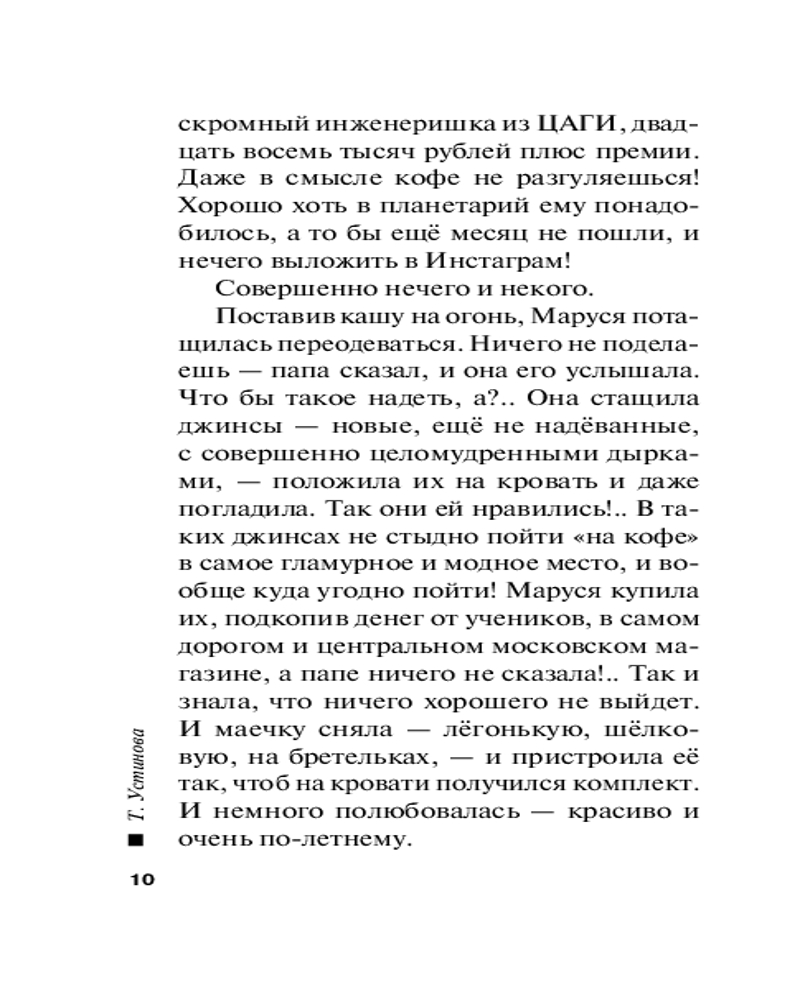 скромный инженеришка из ЦАГИ, двадцать восемь тысяч рублей плюс премии. Даже в смысле кофе не разгуляешься! Хорошо хоть в планетарий ему понадобилось, а то бы ещё месяц не пошли, и нечего выложить в Инстаграм!

Совершенно нечего и некого.

Поставив кашу на огонь, Маруся потащилась переодеваться. Ничего не поделаешь — папа сказал, и она его услышала. Что бы такое надеть, а?.. Она стащила джинсы — новые, ещё не надёванные, с совершенно целомудренными дырками, — положила их на кровать и даже погладила. Так они ей нравились!.. В таких джинсах не стыдно пойти «на кофе» в самое гламурное и модное место, и вообще куда угодно пойти! Маруся купила их, подкопив денег от учеников, в самом дорогом и центральном московском магазине, а папе ничего не сказала!.. Так и знала, что ничего хорошего не выйдет. И маечку сняла — лёгонькую, шёлковую, на бретельках, — и пристроила её так, чтоб на кровати получился комплект. И немного полюбовалась — красиво и очень по-летнему.

Т. Устинова

10